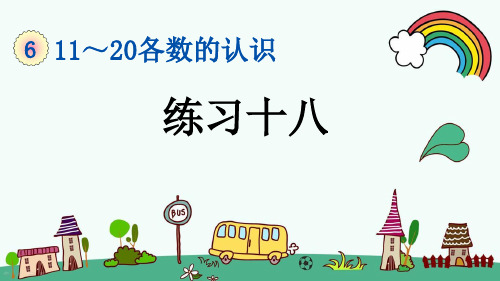 6 11～20各数的认识

练习十八

BUS